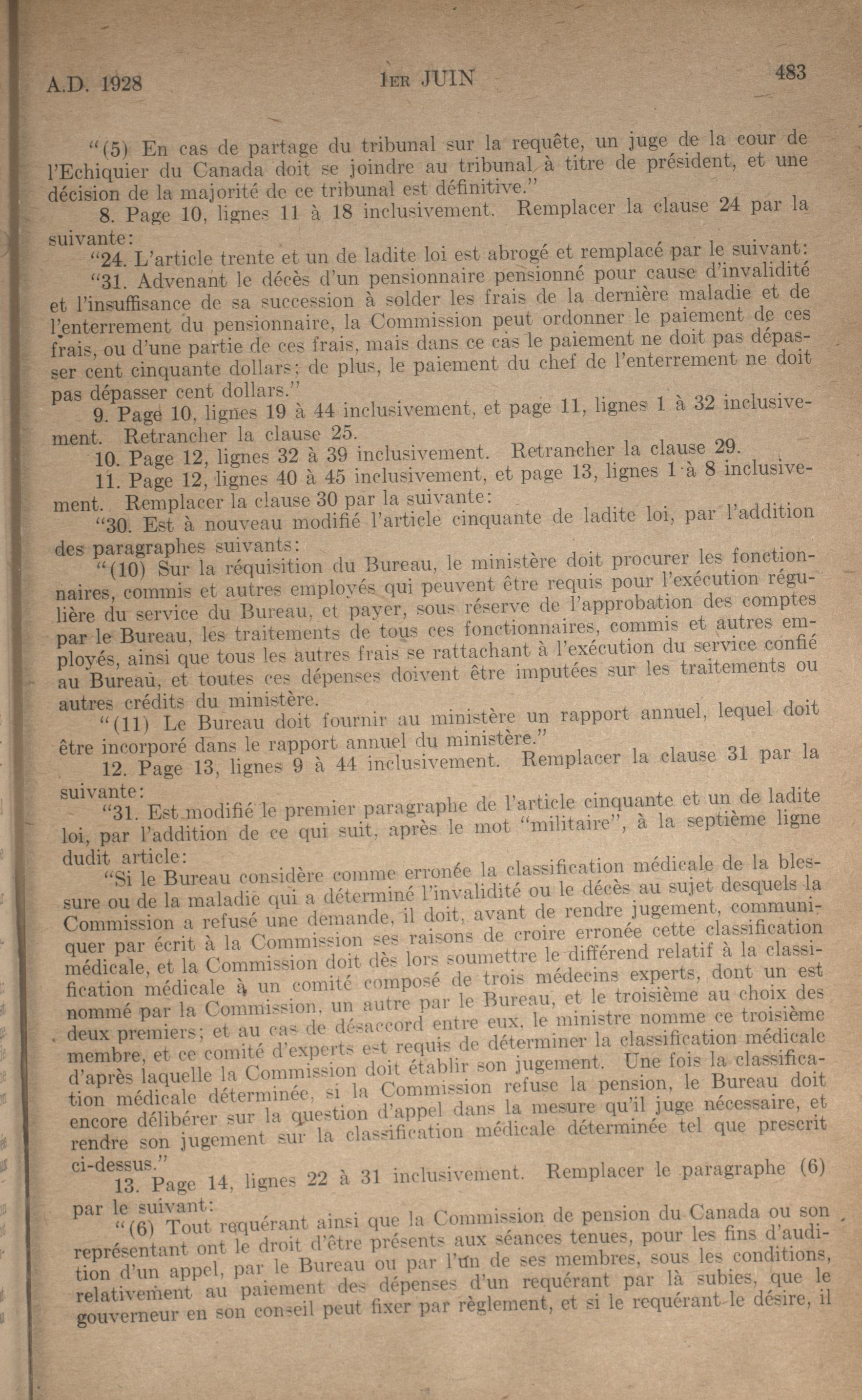 A.D. 1928 1ER JUIN 483

"(5) En cas de partage du tribunal sur la requête, un juge de la cour de l'Echiquier du Canada doit se joindre au tribunal à titre de président, et une décision de la majorité de ce tribunal est définitive."

8. Page 10, lignes 11 à 18 inclusivement. Remplacer la clause 24 par la suivante:

"24. L'article trente et un de ladite loi est abrogé et remplacé par le suivant:

"31. Advenant le décès d'un pensionnaire pensionné pour cause d'invalidité et l'insuffisance de sa succession à solder les frais de la dernière maladie et de l'enterrement du pensionnaire, la Commission peut ordonner le paiement de ces frais, ou d'une partie de ces frais, mais dans ce cas le paiement ne doit pas dépasser cent cinquante dollars; de plus, le paiement du chef de l'enterrement ne doit pas dépasser cent dollars."

9. Page 10, lignes 19 à 44 inclusivement, et page 11, lignes 1 à 32 inclusivement. Retrancher la clause 25.

10. Page 12, lignes 32 à 39 inclusivement. Retrancher la clause 29.

11. Page 12, lignes 40 à 45 inclusivement, et page 13, lignes 1 à 8 inclusivement. Remplacer la clause 30 par la suivante:

"30. Est à nouveau modifié l'article cinquante de ladite loi, par l'addition des paragraphes suivants:

"(10) Sur la réquisition du Bureau, le ministère doit procurer les fonctionnaires, commis et autres employés qui peuvent être requis pour l'exécution régulière du service du Bureau, et payer, sous réserve de l'approbation des comptes par le Bureau, les traitements de tous ces fonctionnaires, commis et autres employés, ainsi que tous les autres frais se rattachant à l'exécution du service confié au Bureau, et toutes ces dépenses doivent être imputées sur les traitements ou autres crédits du ministère.

"(11) Le Bureau doit fournir au ministère un rapport annuel, lequel doit être incorporé dans le rapport annuel du ministère."

12. Page 13, lignes 9 à 44 inclusivement. Remplacer la clause 31 par la suivante:

"31. Est modifié le premier paragraphe de l'article cinquante et un de ladite loi, par l'addition de ce qui suit, après le mot "militaire", à la septième ligne dudit article:

"Si le Bureau considère comme erronée la classification médicale de la blessure ou de la maladie qui a déterminé l'invalidité ou le décès au sujet desquels la Commission a refusé une demande, il doit, avant de rendre jugement, communiquer par écrit à la Commission ses raisons de croire erronée cette classification médicale, et la Commission doit dès lors soumettre le différend relatif à la classification médicale à un comité composé de trois médecins experts, dont un est nommé par la Commission, un autre par le Bureau, et le troisième au choix des deux premiers; et au cas de désaccord entre eux, le ministre nomme ce troisième membre, et ce comité d'experts est requis de déterminer la classification médicale d'après laquelle la Commission doit établir son jugement. Une fois la classification médicale déterminée, si la Commission refuse la pension, le Bureau doit encore délibérer sur la question d'appel dans la mesure qu'il juge nécessaire, et rendre son jugement sur la classification médicale déterminée tel que prescrit ci-dessus."

13. Page 14, lignes 22 à 31 inclusivement. Remplacer le paragraphe (6) par le suivant:

"(6) Tout requérant ainsi que la Commission de pension du Canada ou son représentant ont le droit d'être présents aux séances tenues, pour les fins d'audition d'un appel, par le Bureau ou par l'un de ses membres, sous les conditions, relativement au paiement des dépenses d'un requérant par là subies, que le gouverneur en son conseil peut fixer par règlement, et si le requérant le désire, il